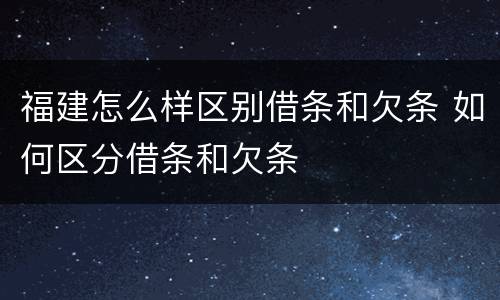 福建怎么样区别借条和欠条 如何区分借条和欠条